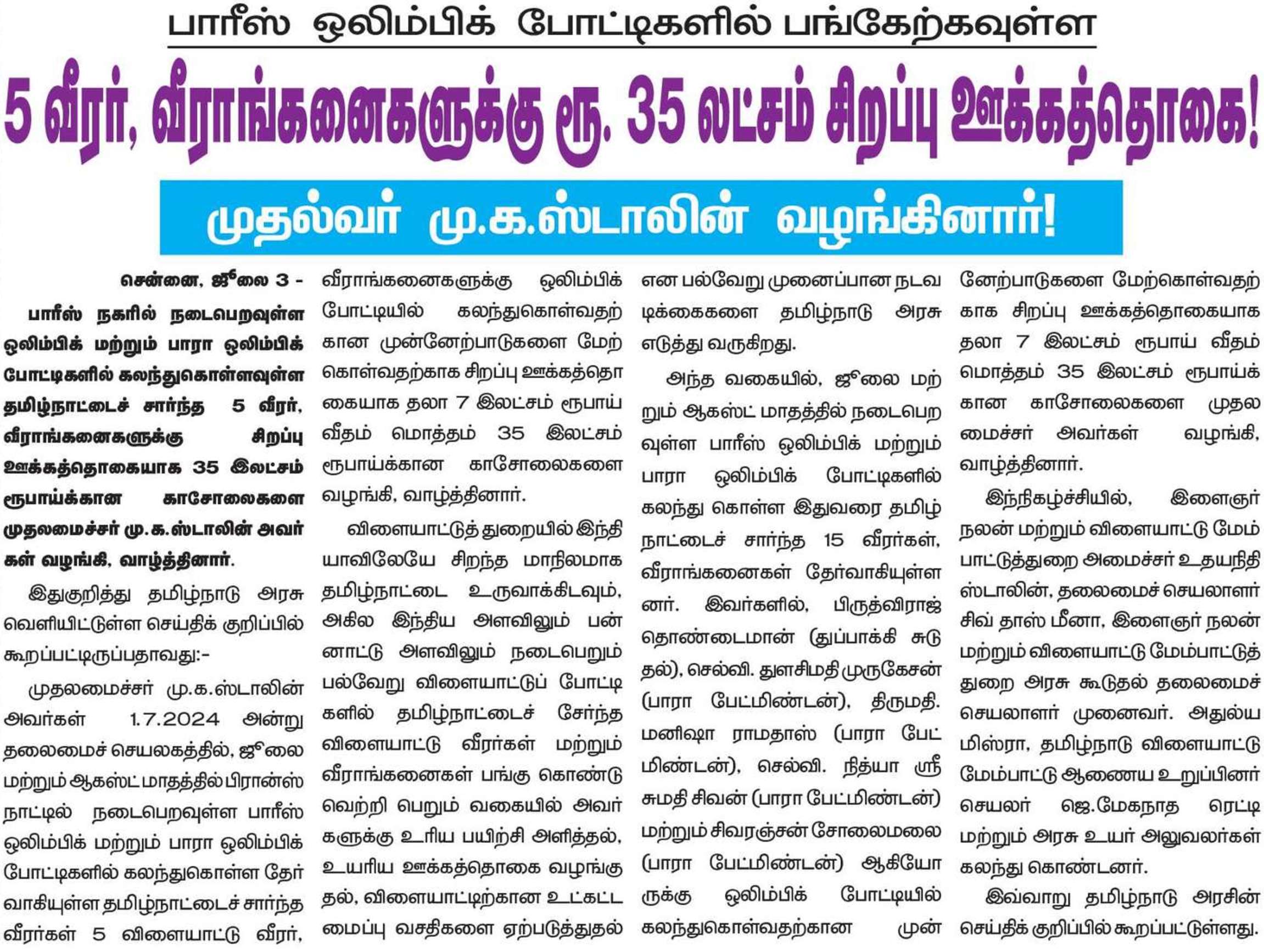 பாரீஸ் ஒலிம்பிக் போட்டிகளில் பங்கேற்கவுள்ள

5 வீரர், வீராங்கனைகளுக்கு ரூ. 35 லட்சம் சிறப்பு ஊக்கத்தொகை!

முதல்வர் மு.க.ஸ்டாலின் வழங்கினார்!

சென்னை, ஜூலை 3 -

பாரீஸ் நகரில் நடைபெறவுள்ள ஒலிம்பிக் மற்றும் பாரா ஒலிம்பிக் போட்டிகளில் கலந்துகொள்ளவுள்ள தமிழ்நாட்டைச் சார்ந்த 5 வீரர், வீராங்கனைகளுக்கு சிறப்பு ஊக்கத்தொகையாக 35 இலட்சம் ரூபாய்க்கான காசோலைகளை முதலமைச்சர் மு.க.ஸ்டாலின் அவர்கள் வழங்கி, வாழ்த்தினார்.

இதுகுறித்து தமிழ்நாடு அரசு வெளியிட்டுள்ள செய்திக் குறிப்பில் கூறப்பட்டிருப்பதாவது:-

முதலமைச்சர் மு.க.ஸ்டாலின் அவர்கள் 1.7.2024 அன்று தலைமைச் செயலகத்தில், ஜூலை மற்றும் ஆகஸ்ட் மாதத்தில் பிரான்ஸ் நாட்டில் நடைபெறவுள்ள பாரீஸ் ஒலிம்பிக் மற்றும் பாரா ஒலிம்பிக் போட்டிகளில் கலந்துகொள்ள தேர்வாகியுள்ள தமிழ்நாட்டைச் சார்ந்த வீரர்கள் 5 விளையாட்டு வீரர், வீராங்கனைகளுக்கு ஒலிம்பிக் போட்டியில் கலந்துகொள்வதற்கான முன்னேற்பாடுகளை மேற்கொள்வதற்காக சிறப்பு ஊக்கத்தொகையாக தலா 7 இலட்சம் ரூபாய் வீதம் மொத்தம் 35 இலட்சம் ரூபாய்க்கான காசோலைகளை வழங்கி, வாழ்த்தினார்.

விளையாட்டுத் துறையில் இந்தியாவிலேயே சிறந்த மாநிலமாக தமிழ்நாட்டை உருவாக்கிடவும், அகில இந்திய அளவிலும் பன்னாட்டு அளவிலும் நடைபெறும் பல்வேறு விளையாட்டுப் போட்டிகளில் தமிழ்நாட்டைச் சேர்ந்த விளையாட்டு வீரர்கள் மற்றும் வீராங்கனைகள் பங்கு கொண்டு வெற்றி பெறும் வகையில் அவர்களுக்கு உரிய பயிற்சி அளித்தல், உயரிய ஊக்கத்தொகை வழங்குதல், விளையாட்டிற்கான உட்கட்டமைப்பு வசதிகளை ஏற்படுத்துதல் என பல்வேறு முனைப்பான நடவடிக்கைகளை தமிழ்நாடு அரசு எடுத்து வருகிறது.

அந்த வகையில், ஜூலை மற்றும் ஆகஸ்ட் மாதத்தில் நடைபெறவுள்ள பாரீஸ் ஒலிம்பிக் மற்றும் பாரா ஒலிம்பிக் போட்டிகளில் கலந்து கொள்ள இதுவரை தமிழ்நாட்டைச் சார்ந்த 15 வீரர்கள், வீராங்கனைகள் தேர்வாகியுள்ளனர். இவர்களில், பிருத்விராஜ் தொண்டைமான் (துப்பாக்கி சுடுதல்), செல்வி. துளசிமதி முருகேசன் (பாரா பேட்மிண்டன்), திருமதி. மனிஷா ராமதாஸ் (பாரா பேட்மிண்டன்), செல்வி. நித்யா ஸ்ரீ சுமதி சிவன் (பாரா பேட்மிண்டன்) மற்றும் சிவரஞ்சன் சோலைமலை (பாரா பேட்மிண்டன்) ஆகியோருக்கு ஒலிம்பிக் போட்டியில் கலந்துகொள்வதற்கான முன்னேற்பாடுகளை மேற்கொள்வதற்காக சிறப்பு ஊக்கத்தொகையாக தலா 7 இலட்சம் ரூபாய் வீதம் மொத்தம் 35 இலட்சம் ரூபாய்க்கான காசோலைகளை முதலமைச்சர் அவர்கள் வழங்கி, வாழ்த்தினார்.

இந்நிகழ்ச்சியில், இளைஞர் நலன் மற்றும் விளையாட்டு மேம்பாட்டுத்துறை அமைச்சர் உதயநிதி ஸ்டாலின், தலைமைச் செயலாளர் சிவ் தாஸ் மீனா, இளைஞர் நலன் மற்றும் விளையாட்டு மேம்பாட்டுத் துறை அரசு கூடுதல் தலைமைச் செயலாளர் முனைவர். அதுல்ய மிஸ்ரா, தமிழ்நாடு விளையாட்டு மேம்பாட்டு ஆணைய உறுப்பினர் செயலர் ஜெ.மேகநாத ரெட்டி மற்றும் அரசு உயர் அலுவலர்கள் கலந்து கொண்டனர்.

இவ்வாறு தமிழ்நாடு அரசின் செய்திக் குறிப்பில் கூறப்பட்டுள்ளது.